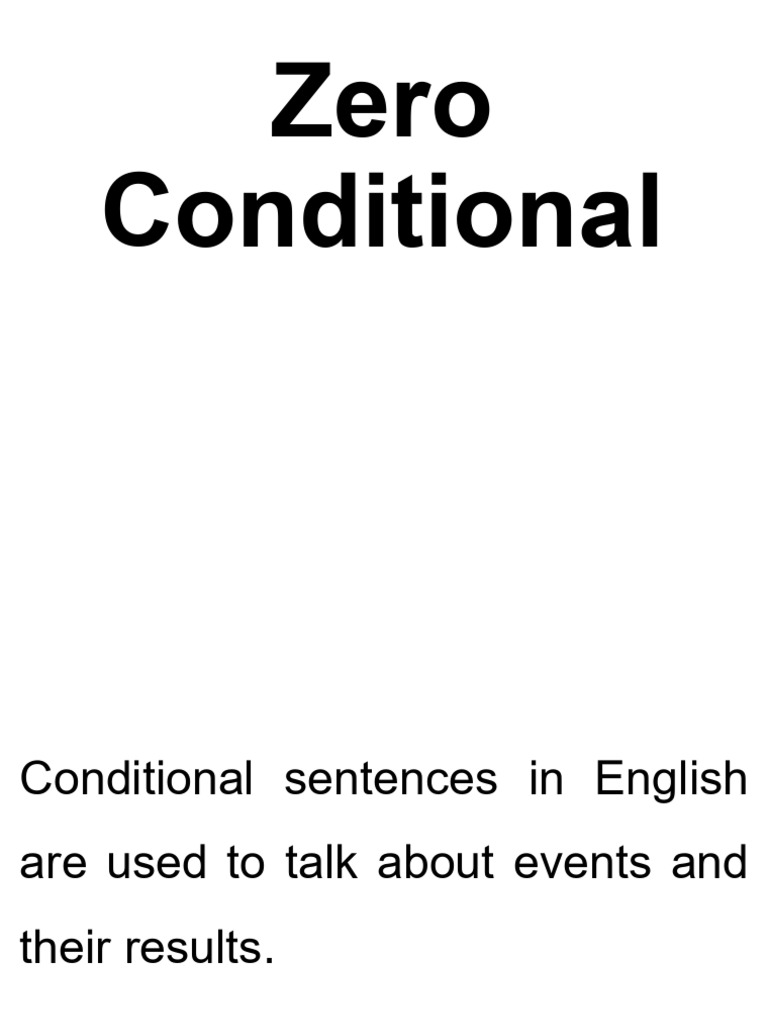 Zero
Conditional

Conditional sentences in English are used to talk about events and their results.